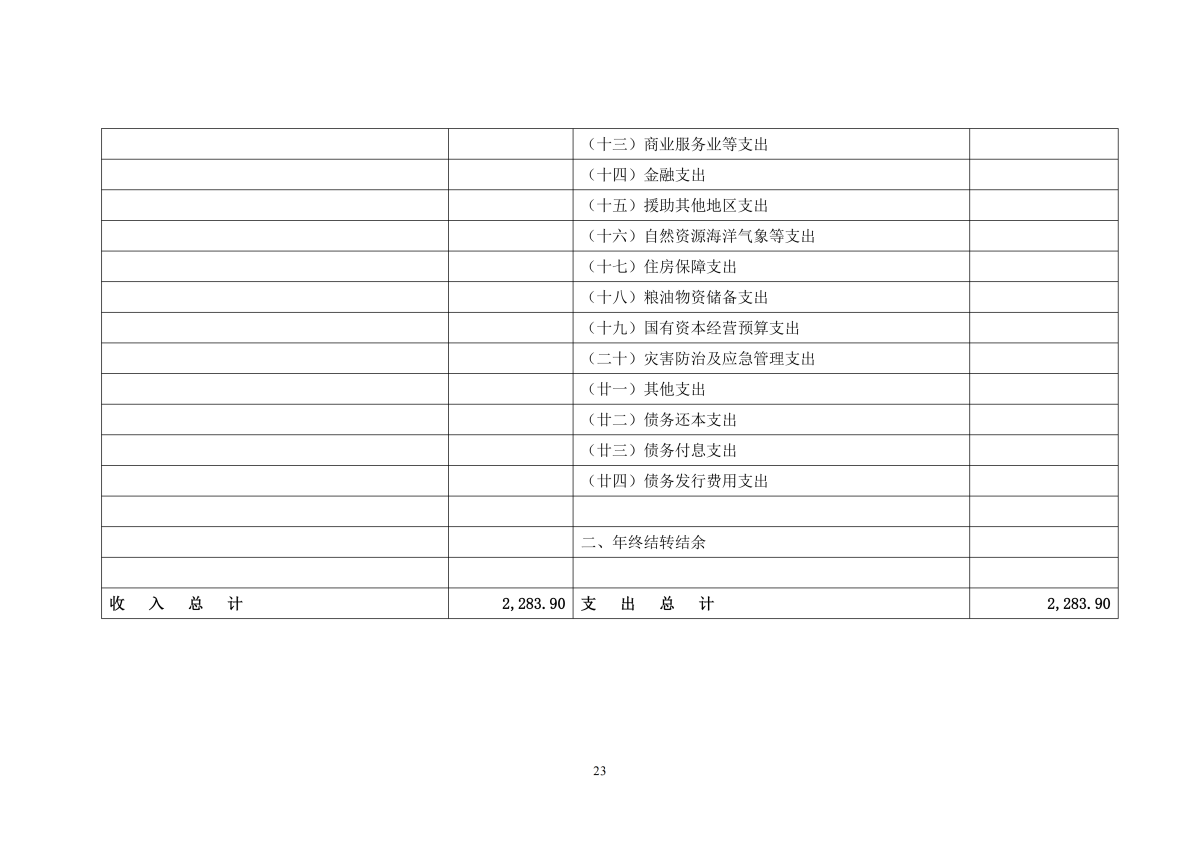 |  |  | （十三）商业服务业等支出 |  |
|---|---|---|---|
|  |  | （十四）金融支出 |  |
|  |  | （十五）援助其他地区支出 |  |
|  |  | （十六）自然资源海洋气象等支出 |  |
|  |  | （十七）住房保障支出 |  |
|  |  | （十八）粮油物资储备支出 |  |
|  |  | （十九）国有资本经营预算支出 |  |
|  |  | （二十）灾害防治及应急管理支出 |  |
|  |  | （廿一）其他支出 |  |
|  |  | （廿二）债务还本支出 |  |
|  |  | （廿三）债务付息支出 |  |
|  |  | （廿四）债务发行费用支出 |  |
|  |  |  |  |
|  |  | 二、年终结转结余 |  |
|  |  |  |  |
| 收 入 总 计 | 2,283.90 | 支 出 总 计 | 2,283.90 |

23